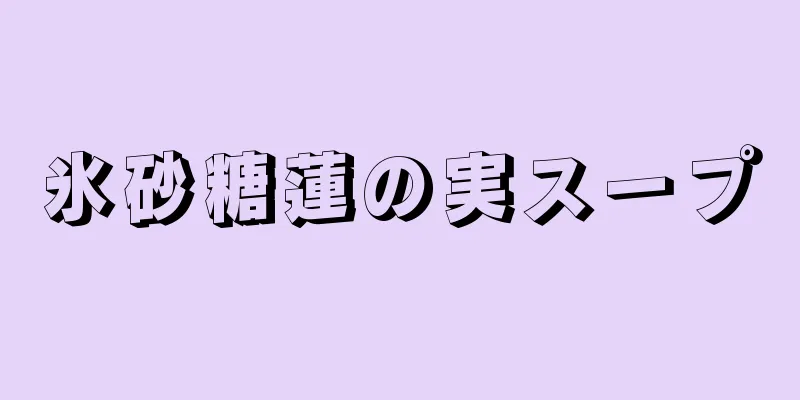 氷砂糖蓮の実スープ